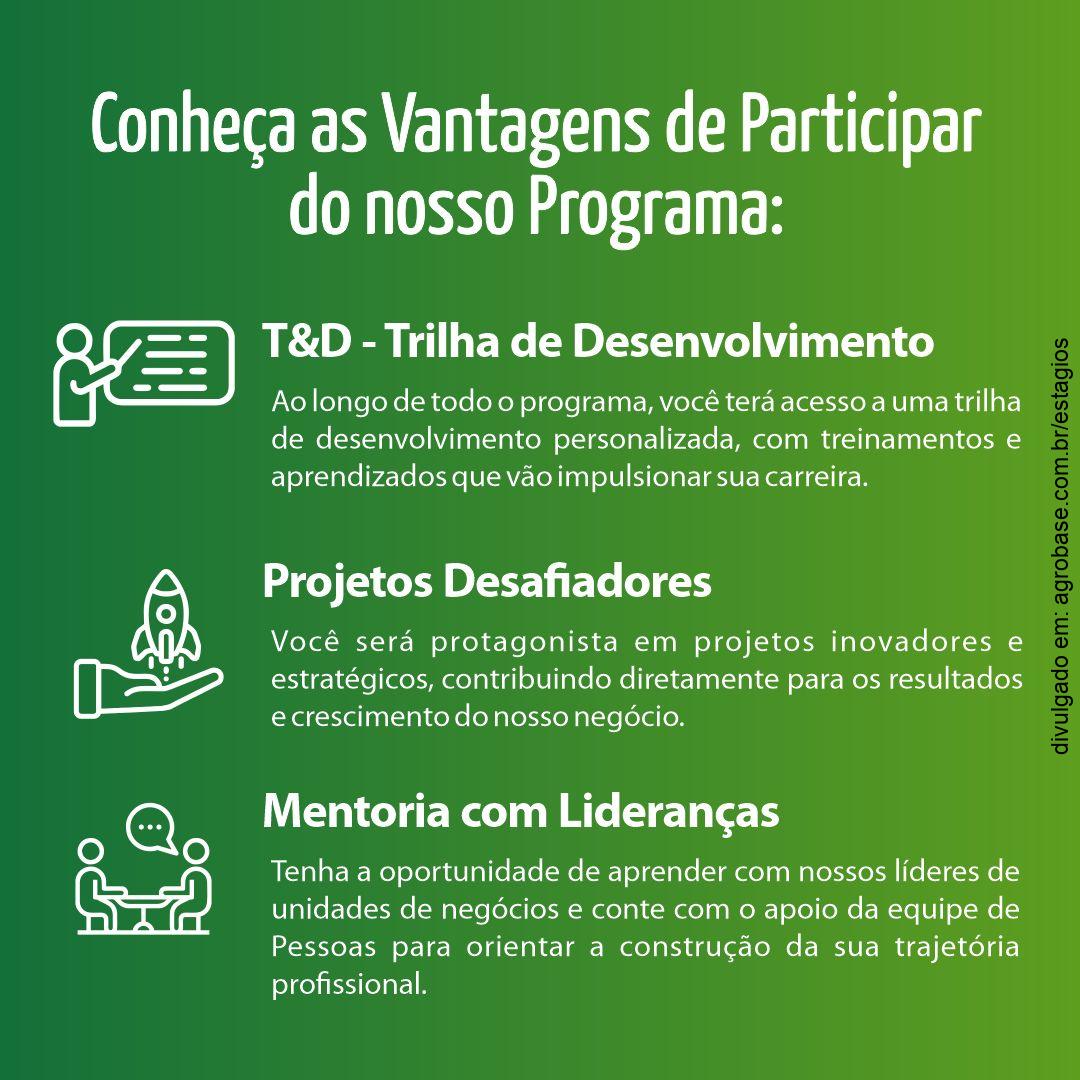 Conheça as Vantagens de Participar do nosso Programa:

T&D - Trilha de Desenvolvimento

Ao longo de todo o programa, você terá acesso a uma trilha de desenvolvimento personalizada, com treinamentos e aprendizados que vão impulsionar sua carreira.

Projetos Desafiadores

Você será protagonista em projetos inovadores e estratégicos, contribuindo diretamente para os resultados e crescimento do nosso negócio.

Mentoria com Lideranças

Tenha a oportunidade de aprender com nossos líderes de unidades de negócios e conte com o apoio da equipe de Pessoas para orientar a construção da sua trajetória profissional.

divulgado em: agrobase.com.br/estagios